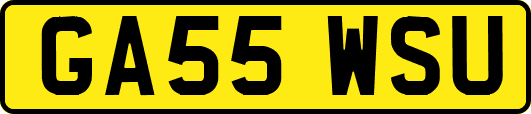 GA55 WSU